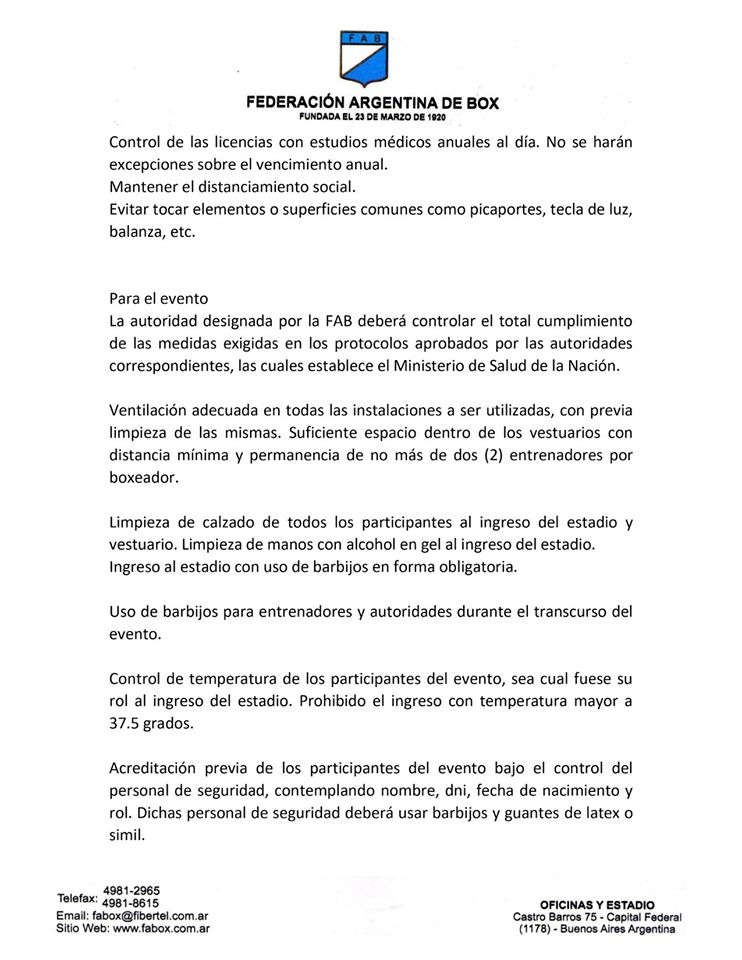 FAB

FEDERACIÓN ARGENTINA DE BOX
FUNDADA EL 23 DE MARZO DE 1920

Control de las licencias con estudios médicos anuales al día. No se harán excepciones sobre el vencimiento anual.
Mantener el distanciamiento social.
Evitar tocar elementos o superficies comunes como picaportes, tecla de luz, balanza, etc.

Para el evento
La autoridad designada por la FAB deberá controlar el total cumplimiento de las medidas exigidas en los protocolos aprobados por las autoridades correspondientes, las cuales establece el Ministerio de Salud de la Nación.

Ventilación adecuada en todas las instalaciones a ser utilizadas, con previa limpieza de las mismas. Suficiente espacio dentro de los vestuarios con distancia mínima y permanencia de no más de dos (2) entrenadores por boxeador.

Limpieza de calzado de todos los participantes al ingreso del estadio y vestuario. Limpieza de manos con alcohol en gel al ingreso del estadio. Ingreso al estadio con uso de barbijos en forma obligatoria.

Uso de barbijos para entrenadores y autoridades durante el transcurso del evento.

Control de temperatura de los participantes del evento, sea cual fuese su rol al ingreso del estadio. Prohibido el ingreso con temperatura mayor a 37.5 grados.

Acreditación previa de los participantes del evento bajo el control del personal de seguridad, contemplando nombre, dni, fecha de nacimiento y rol. Dichas personal de seguridad deberá usar barbijos y guantes de latex o simil.

Telefax: 4981-2965
4981-8615
Email: fabox@fibertel.com.ar
Sitio Web: www.fabox.com.ar

OFICINAS Y ESTADIO
Castro Barros 75 - Capital Federal
(1178) - Buenos Aires Argentina